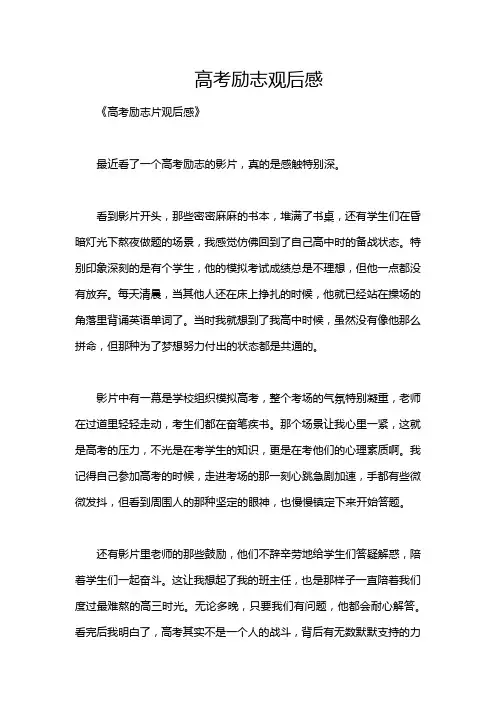 高考励志观后感

《高考励志片观后感》

最近看了一个高考励志的影片，真的是感触特别深。

看到影片开头，那些密密麻麻的书本，堆满了书桌，还有学生们在昏暗灯光下熬夜做题的场景，我感觉仿佛回到了自己高中时的备战状态。特别印象深刻的是有个学生，他的模拟考试成绩总是不理想，但他一点都没有放弃。每天清晨，当其他人还在床上挣扎的时候，他就已经站在操场的角落里背诵英语单词了。当时我就想到了我高中时候，虽然没有像他那么拼命，但那种为了梦想努力付出的状态都是共通的。

影片中有一幕是学校组织模拟高考，整个考场的气氛特别凝重，老师在过道里轻轻走动，考生们都在奋笔疾书。那个场景让我心里一紧，这就是高考的压力，不光是在考学生的知识，更是在考他们的心理素质啊。我记得自己参加高考的时候，走进考场的那一刻心跳急剧加速，手都有些微微发抖，但看到周围人的那种坚定的眼神，也慢慢镇定下来开始答题。

还有影片里老师的那些鼓励，他们不辞辛劳地给学生们答疑解惑，陪着学生们一起奋斗。这让我想起了我的班主任，也是那样子一直陪着我们度过最难熬的高三时光。无论多晚，只要我们有问题，他都会耐心解答。看完后我明白了，高考其实不是一个人的战斗，背后有无数默默支持的力